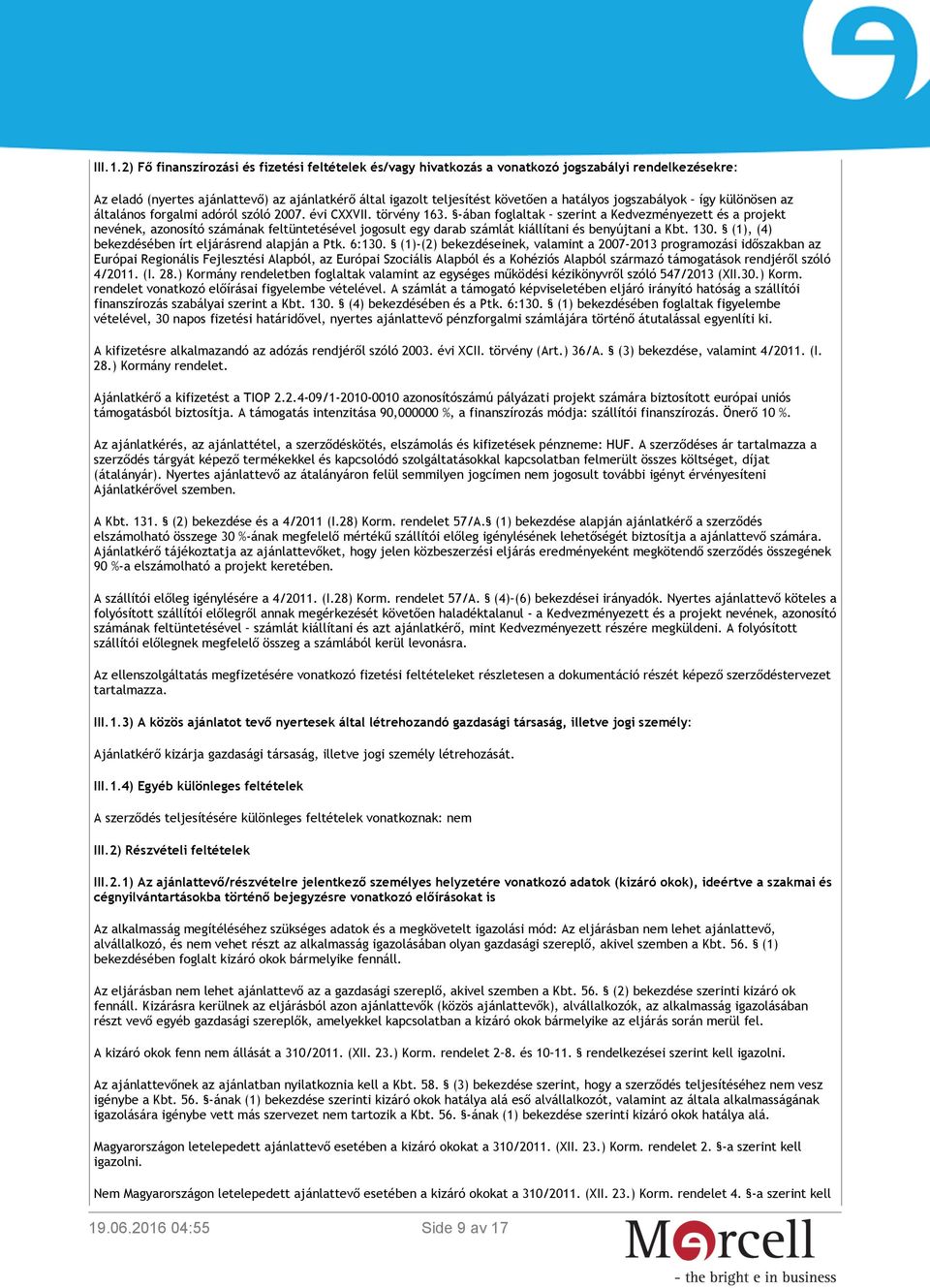 III.1.2) Fő finanszírozási és fizetési feltételek és/vagy hivatkozás a vonatkozó jogszabályi rendelkezésekre:

Az eladó (nyertes ajánlattevő) az ajánlatkérő által igazolt teljesítést követően a hatályos jogszabályok - így különösen az általános forgalmi adóról szóló 2007. évi CXXVII. törvény 163. §-ában foglaltak - szerint a Kedvezményezett és a projekt nevének, azonosító számának feltüntetésével jogosult egy darab számlát kiállítani és benyújtani a Kbt. 130. § (1), (4) bekezdésében írt eljárásrend alapján a Ptk. 6:130. § (1)-(2) bekezdéseinek, valamint a 2007-2013 programozási időszakban az Európai Regionális Fejlesztési Alapból, az Európai Szociális Alapból és a Kohéziós Alapból származó támogatások rendjéről szóló 4/2011. (I. 28.) Kormány rendeletben foglaltak valamint az egységes működési kézikönyvről szóló 547/2013 (XII.30.) Korm. rendelet vonatkozó előírásai figyelembe vételével. A számlát a támogató képviseletében eljáró irányító hatóság a szállítói finanszírozás szabályai szerint a Kbt. 130. § (4) bekezdésében és a Ptk. 6:130. § (1) bekezdésében foglaltak figyelembe vételével, 30 napos fizetési határidővel, nyertes ajánlattevő pénzforgalmi számlájára történő átutalással egyenlíti ki.

A kifizetésre alkalmazandó az adózás rendjéről szóló 2003. évi XCII. törvény (Art.) 36/A. § (3) bekezdése, valamint 4/2011. (I. 28.) Kormány rendelet.

Ajánlatkérő a kifizetést a TIOP 2.2.4-09/1-2010-0010 azonosítószámú pályázati projekt számára biztosított európai uniós támogatásból biztosítja. A támogatás intenzitása 90,000000 %, a finanszírozás módja: szállítói finanszírozás. Önerő 10 %.

Az ajánlatkérés, az ajánlattétel, a szerződéskötés, elszámolás és kifizetések pénzneme: HUF. A szerződéses ár tartalmazza a szerződés tárgyát képező termékekkel és kapcsolódó szolgáltatásokkal kapcsolatban felmerült összes költséget, díjat (átalányár). Nyertes ajánlattevő az átalányáron felül semmilyen jogcímen nem jogosult további igényt érvényesíteni Ajánlatkérővel szemben.

A Kbt. 131. § (2) bekezdése és a 4/2011 (I.28) Korm. rendelet 57/A.§ (1) bekezdése alapján ajánlatkérő a szerződés elszámolható összege 30 %-ának megfelelő mértékű szállítói előleg igénylésének lehetőségét biztosítja a ajánlattevő számára. Ajánlatkérő tájékoztatja az ajánlattevőket, hogy jelen közbeszerzési eljárás eredményeként megkötendő szerződés összegének 90 %-a elszámolható a projekt keretében.

A szállítói előleg igénylésére a 4/2011. (I.28) Korm. rendelet 57/A. § (4)-(6) bekezdései irányadók. Nyertes ajánlattevő köteles a folyósított szállítói előlegről annak megérkezését követően haladéktalanul - a Kedvezményezett és a projekt nevének, azonosító számának feltüntetésével - számlát kiállítani és azt ajánlatkérő, mint Kedvezményezett részére megküldeni. A folyósított szállítói előlegnek megfelelő összeg a számlából kerül levonásra.

Az ellenszolgáltatás megfizetésére vonatkozó fizetési feltételeket részletesen a dokumentáció részét képező szerződéstervezet tartalmazza.

III.1.3) A közös ajánlatot tevő nyertesek által létrehozandó gazdasági társaság, illetve jogi személy:

Ajánlatkérő kizárja gazdasági társaság, illetve jogi személy létrehozását.

III.1.4) Egyéb különleges feltételek

A szerződés teljesítésére különleges feltételek vonatkoznak: nem

III.2) Részvételi feltételek

III.2.1) Az ajánlattevő/részvételre jelentkező személyes helyzetére vonatkozó adatok (kizáró okok), ideértve a szakmai és cégnyilvántartásokba történő bejegyzésre vonatkozó előírásokat is

Az alkalmasság megítéléséhez szükséges adatok és a megkövetelt igazolási mód: Az eljárásban nem lehet ajánlattevő, alvállalkozó, és nem vehet részt az alkalmasság igazolásában olyan gazdasági szereplő, akivel szemben a Kbt. 56. § (1) bekezdésében foglalt kizáró okok bármelyike fennáll.

Az eljárásban nem lehet ajánlattevő az a gazdasági szereplő, akivel szemben a Kbt. 56. § (2) bekezdése szerinti kizáró ok fennáll. Kizárásra kerülnek az eljárásból azon ajánlattevők (közös ajánlattevők), alvállalkozók, az alkalmasság igazolásában részt vevő egyéb gazdasági szereplők, amelyekkel kapcsolatban a kizáró okok bármelyike az eljárás során merül fel.

A kizáró okok fenn nem állását a 310/2011. (XII. 23.) Korm. rendelet 2-8. és 10-11. § rendelkezései szerint kell igazolni.

Az ajánlattevőnek az ajánlatban nyilatkoznia kell a Kbt. 58. § (3) bekezdése szerint, hogy a szerződés teljesítéséhez nem vesz igénybe a Kbt. 56. §-ának (1) bekezdése szerinti kizáró okok hatálya alá eső alvállalkozót, valamint az általa alkalmasságának igazolására igénybe vett más szervezet nem tartozik a Kbt. 56. §-ának (1) bekezdése szerinti kizáró okok hatálya alá.

Magyarországon letelepedett ajánlattevő esetében a kizáró okokat a 310/2011. (XII. 23.) Korm. rendelet 2. §-a szerint kell igazolni.

Nem Magyarországon letelepedett ajánlattevő esetében a kizáró okokat a 310/2011. (XII. 23.) Korm. rendelet 4. §-a szerint kell

19.06.2016 04:55 Side 9 av 17

Mercell
- the bright e in business